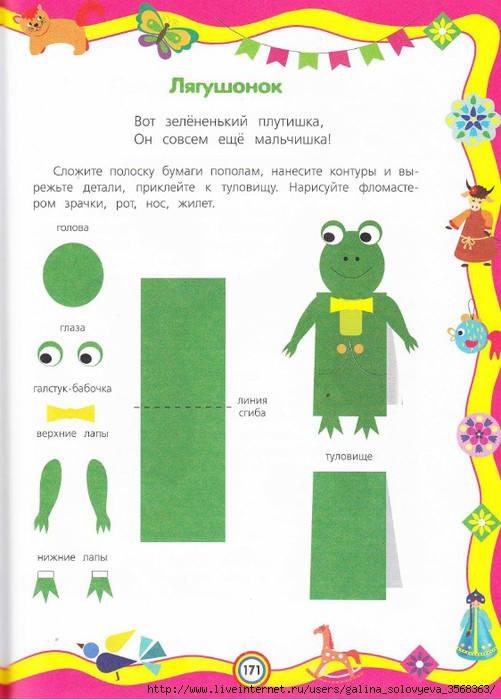 Лягушонок

Вот зелёненький плутишка,
Он совсем ещё мальчишка!

Сложите полоску бумаги пополам, нанесите контуры и вырежьте детали, приклейте к туловищу. Нарисуйте фломастером зрачки, рот, нос, жилет.

голова

глаза

галстук-бабочка

верхние лапы

нижние лапы

линия сгиба

туловище

171

http://www.liveinternet.ru/users/galina_solovyeva_3568363/